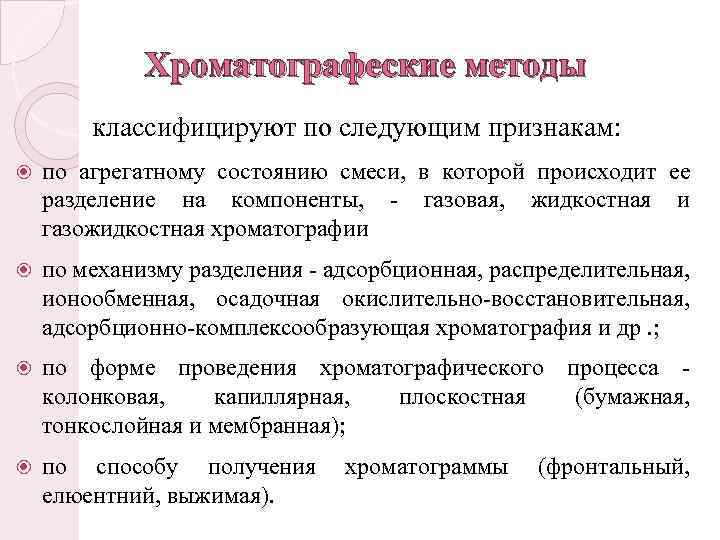 Хроматографеские методы

классифицируют по следующим признакам:

по агрегатному состоянию смеси, в которой происходит ее разделение на компоненты, - газовая, жидкостная и газожидкостная хроматографии

по механизму разделения - адсорбционная, распределительная, ионообменная, осадочная окислительно-восстановительная, адсорбционно-комплексообразующая хроматография и др .;

по форме проведения хроматографического процесса - колонковая, капиллярная, плоскостная (бумажная, тонкослойная и мембранная);

по способу получения хроматограммы (фронтальный, елюентний, выжимая).